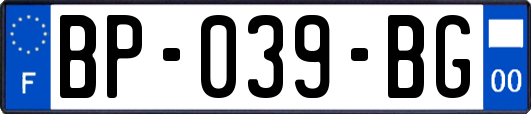 F
BP-039-BG
00